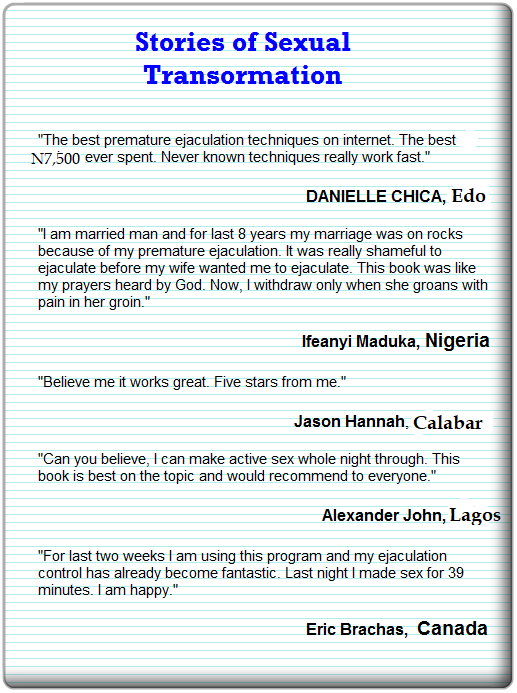 Stories of Sexual Transormation

"The best premature ejaculation techniques on internet. The best N7,500 ever spent. Never known techniques really work fast."

DANIELLE CHICA, Edo

"I am married man and for last 8 years my marriage was on rocks because of my premature ejaculation. It was really shameful to ejaculate before my wife wanted me to ejaculate. This book was like my prayers heard by God. Now, I withdraw only when she groans with pain in her groin."

Ifeanyi Maduka, Nigeria

"Believe me it works great. Five stars from me."

Jason Hannah, Calabar

"Can you believe, I can make active sex whole night through. This book is best on the topic and would recommend to everyone."

Alexander John, Lagos

"For last two weeks I am using this program and my ejaculation control has already become fantastic. Last night I made sex for 39 minutes. I am happy."

Eric Brachas, Canada